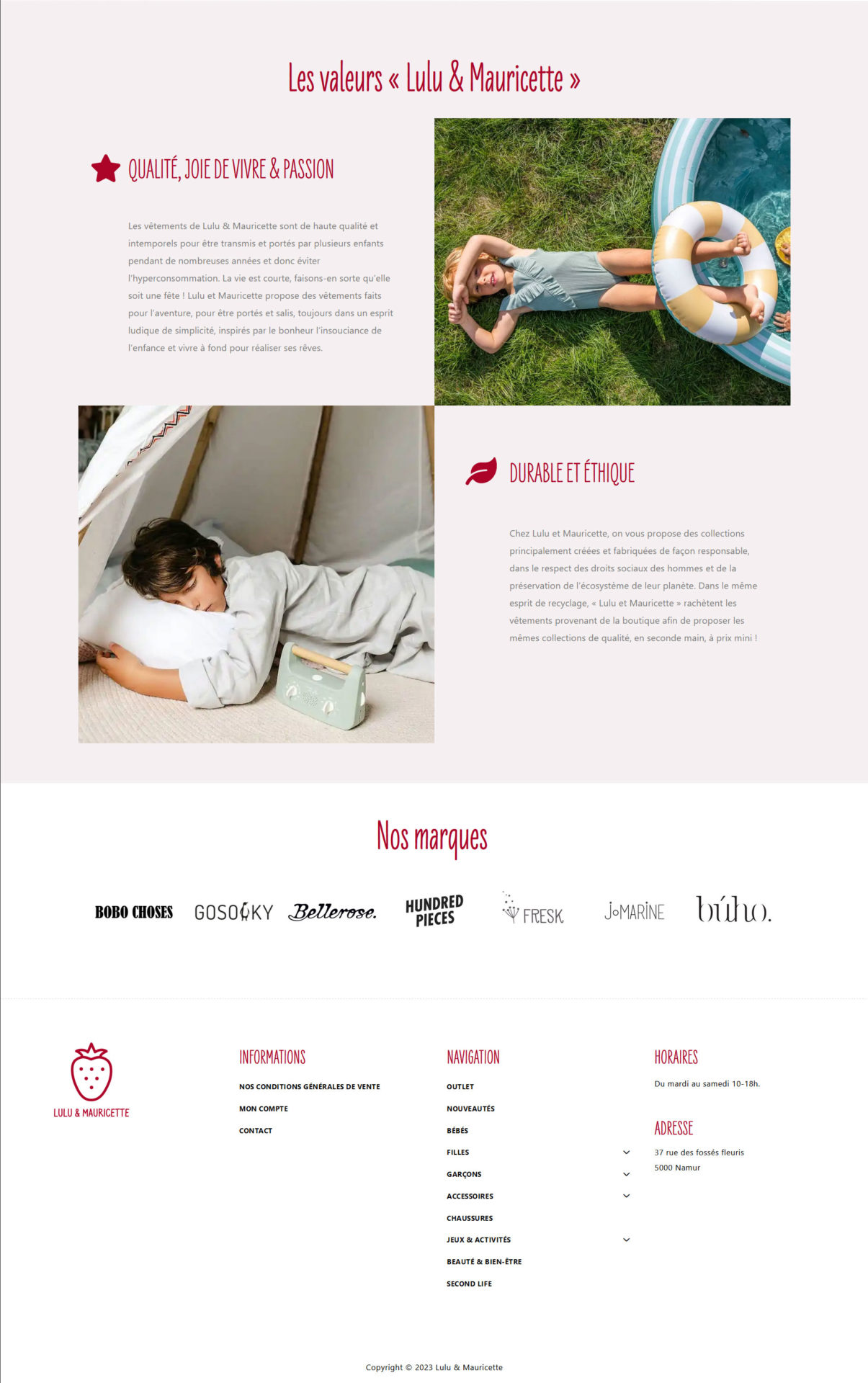 Les valeurs « Lulu & Mauricette »

QUALITÉ, JOIE DE VIVRE & PASSION

Les vêtements de Lulu & Mauricette sont de haute qualité et intemporels pour être transmis et portés par plusieurs enfants pendant de nombreuses années et donc éviter l'hyperconsommation. La vie est courte, faisons-en sorte qu'elle soit une fête ! Lulu et Mauricette propose des vêtements faits pour l'aventure, pour être portés et salis, toujours dans un esprit ludique de simplicité, inspirés par le bonheur l'insouciance de l'enfance et vivre à fond pour réaliser ses rêves.

DURABLE ET ÉTHIQUE

Chez Lulu et Mauricette, on vous propose des collections principalement créées et fabriquées de façon responsable, dans le respect des droits sociaux des hommes et de la préservation de l'écosystème de leur planète. Dans le même esprit de recyclage, « Lulu et Mauricette » rachètent les vêtements provenant de la boutique afin de proposer les mêmes collections de qualité, en seconde main, à prix mini !

Nos marques

BOBO CHOSES GOSOAKY Bellerose. HUNDRED PIECES FRESK JoMARINE búho.

LULU & MAURICETTE

INFORMATIONS
NOS CONDITIONS GÉNÉRALES DE VENTE
MON COMPTE
CONTACT

NAVIGATION
OUTLET
NOUVEAUTÉS
BÉBÉS
FILLES
GARÇONS
ACCESSOIRES
CHAUSSURES
JEUX & ACTIVITÉS
BEAUTÉ & BIEN-ÊTRE
SECOND LIFE

HORAIRES
Du mardi au samedi 10-18h.

ADRESSE
37 rue des fossés fleuris
5000 Namur

Copyright © 2023 Lulu & Mauricette